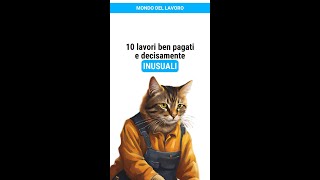 MONDO DEL LAVORO

10 lavori ben pagati e decisamente INUSUALI